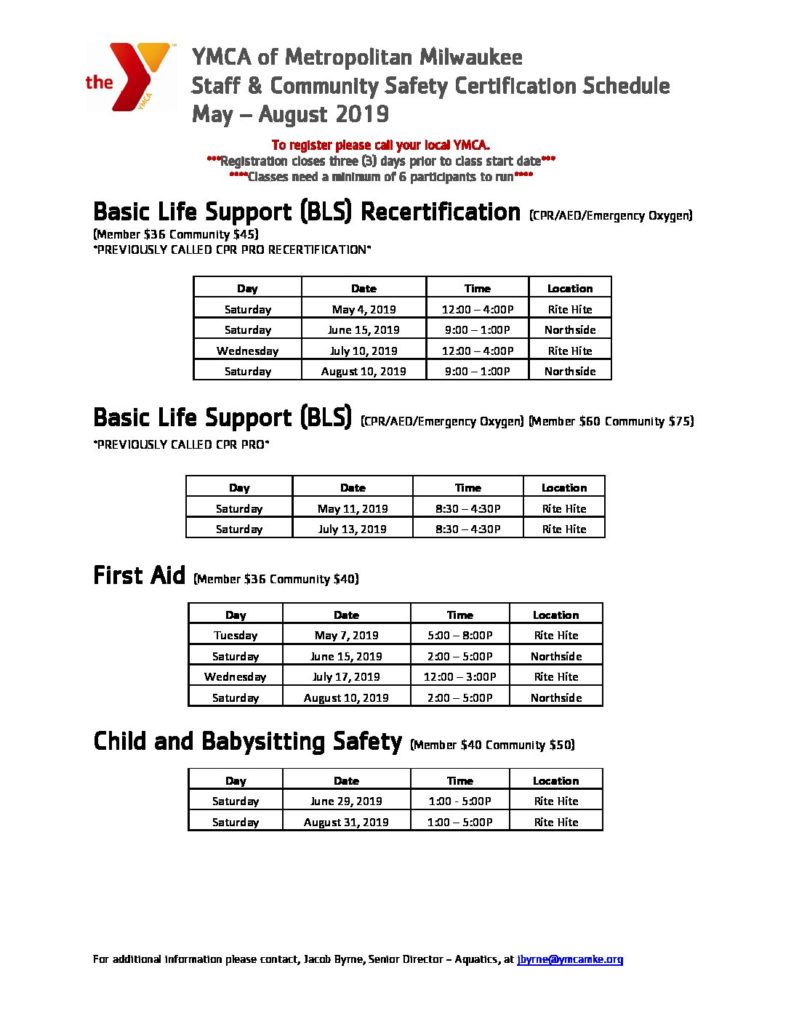 the YMCA

YMCA of Metropolitan Milwaukee
Staff & Community Safety Certification Schedule
May – August 2019

To register please call your local YMCA.
\*\*\*Registration closes three (3) days prior to class start date\*\*\*
\*\*\*\*Classes need a minimum of 6 participants to run\*\*\*\*

Basic Life Support (BLS) Recertification (CPR/AED/Emergency Oxygen)
(Member $36 Community $45)
\*PREVIOUSLY CALLED CPR PRO RECERTIFICATION\*

| Day | Date | Time | Location |
|---|---|---|---|
| Saturday | May 4, 2019 | 12:00 – 4:00P | Rite Hite |
| Saturday | June 15, 2019 | 9:00 – 1:00P | Northside |
| Wednesday | July 10, 2019 | 12:00 – 4:00P | Rite Hite |
| Saturday | August 10, 2019 | 9:00 – 1:00P | Northside |

Basic Life Support (BLS) (CPR/AED/Emergency Oxygen) (Member $60 Community $75)
\*PREVIOUSLY CALLED CPR PRO\*

| Day | Date | Time | Location |
|---|---|---|---|
| Saturday | May 11, 2019 | 8:30 – 4:30P | Rite Hite |
| Saturday | July 13, 2019 | 8:30 – 4:30P | Rite Hite |

First Aid (Member $36 Community $40)

| Day | Date | Time | Location |
|---|---|---|---|
| Tuesday | May 7, 2019 | 5:00 – 8:00P | Rite Hite |
| Saturday | June 15, 2019 | 2:00 – 5:00P | Northside |
| Wednesday | July 17, 2019 | 12:00 – 3:00P | Rite Hite |
| Saturday | August 10, 2019 | 2:00 – 5:00P | Northside |

Child and Babysitting Safety (Member $40 Community $50)

| Day | Date | Time | Location |
|---|---|---|---|
| Saturday | June 29, 2019 | 1:00 - 5:00P | Rite Hite |
| Saturday | August 31, 2019 | 1:00 – 5:00P | Rite Hite |

For additional information please contact, Jacob Byrne, Senior Director – Aquatics, at jbyrne@ymcamke.org